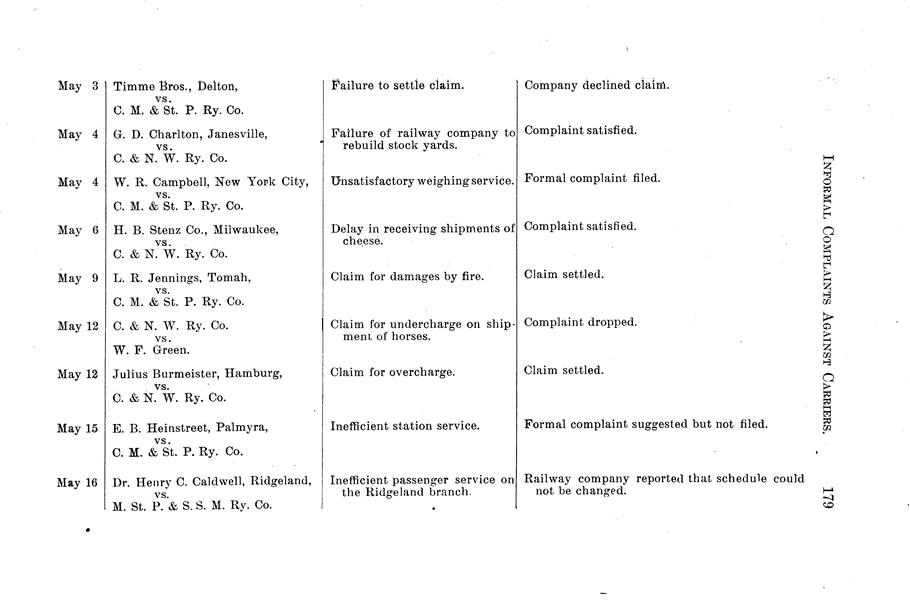 | | | | |
|---|---|---|---|
| May 3 | Timme Bros., Delton, vs. C. M. & St. P. Ry. Co. | Failure to settle claim. | Company declined claim. |
| May 4 | G. D. Charlton, Janesville, vs. C. & N. W. Ry. Co. | Failure of railway company to rebuild stock yards. | Complaint satisfied. |
| May 4 | W. R. Campbell, New York City, vs. C. M. & St. P. Ry. Co. | Unsatisfactory weighing service. | Formal complaint filed. |
| May 6 | H. B. Stenz Co., Milwaukee, vs. C. & N. W. Ry. Co. | Delay in receiving shipments of cheese. | Complaint satisfied. |
| May 9 | L. R. Jennings, Tomah, vs. C. M. & St. P. Ry. Co. | Claim for damages by fire. | Claim settled. |
| May 12 | C. & N. W. Ry. Co. vs. W. F. Green. | Claim for undercharge on shipment of horses. | Complaint dropped. |
| May 12 | Julius Burmeister, Hamburg, vs. C. & N. W. Ry. Co. | Claim for overcharge. | Claim settled. |
| May 15 | E. B. Heinstreet, Palmyra, vs. C. M. & St. P. Ry. Co. | Inefficient station service. | Formal complaint suggested but not filed. |
| May 16 | Dr. Henry C. Caldwell, Ridgeland, vs. M. St. P. & S. S. M. Ry. Co. | Inefficient passenger service on the Ridgeland branch. | Railway company reported that schedule could not be changed. |

INFORMAL COMPLAINTS AGAINST CARRIERS. 179